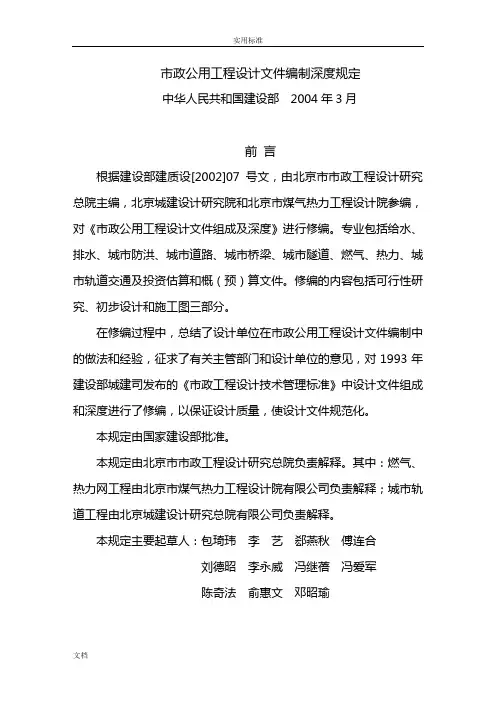 实用标准

市政公用工程设计文件编制深度规定

中华人民共和国建设部　2004 年 3 月

前 言

根据建设部建质设[2002]07 号文，由北京市市政工程设计研究总院主编，北京城建设计研究院和北京市煤气热力工程设计院参编，对《市政公用工程设计文件组成及深度》进行修编。专业包括给水、排水、城市防洪、城市道路、城市桥梁、城市隧道、燃气、热力、城市轨道交通及投资估算和概（预）算文件。修编的内容包括可行性研究、初步设计和施工图三部分。

在修编过程中，总结了设计单位在市政公用工程设计文件编制中的做法和经验，征求了有关主管部门和设计单位的意见，对 1993 年建设部城建司发布的《市政工程设计技术管理标准》中设计文件组成和深度进行了修编，以保证设计质量，使设计文件规范化。

本规定由国家建设部批准。

本规定由北京市市政工程设计研究总院负责解释。其中：燃气、热力网工程由北京市煤气热力工程设计院有限公司负责解释；城市轨道工程由北京城建设计研究总院有限公司负责解释。

本规定主要起草人：包琦玮　李　艺　郄燕秋　傅连合
刘德昭　李永威　冯继蓓　冯爱军
陈奇法　俞惠文　邓昭瑜

文档